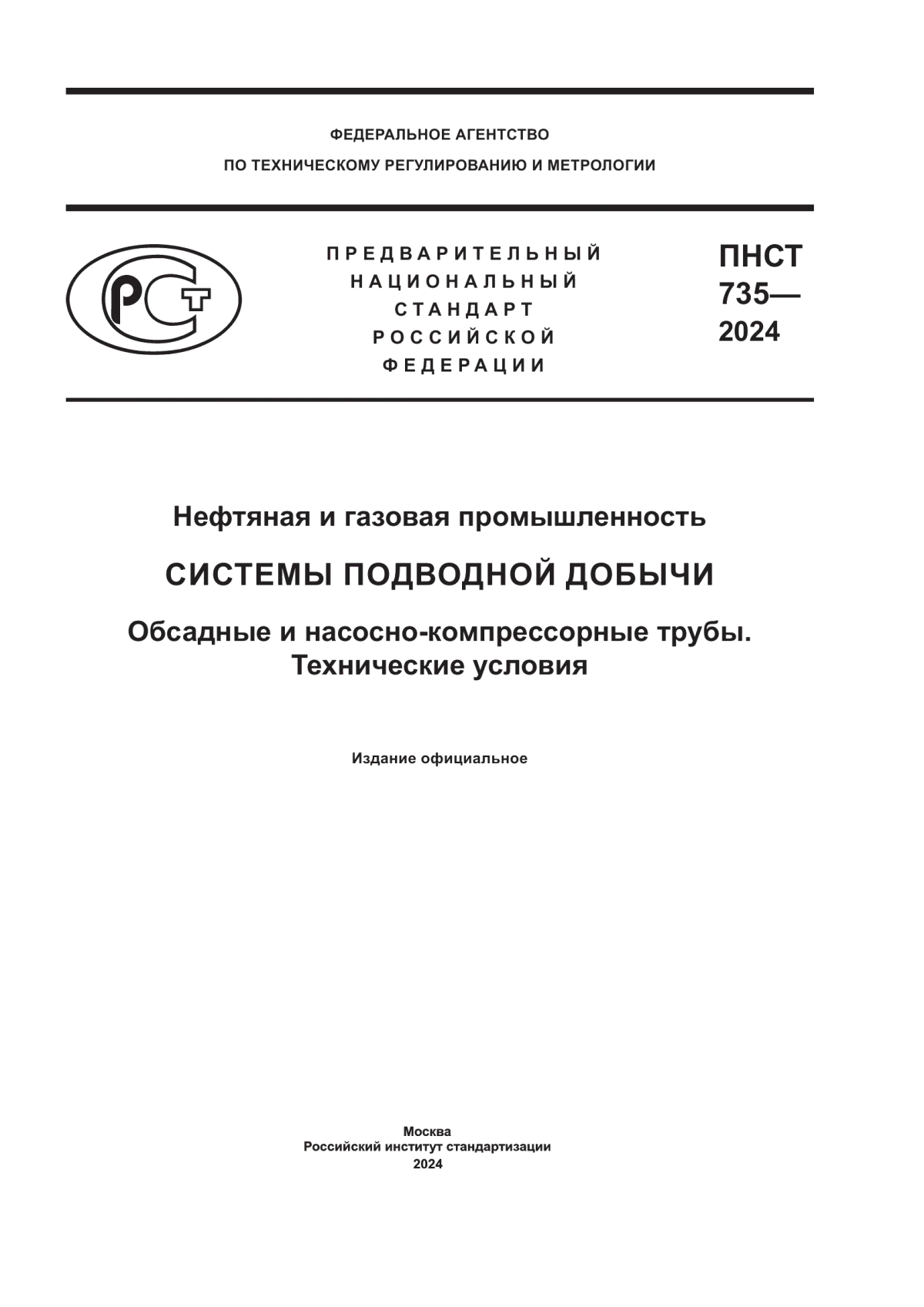 ФЕДЕРАЛЬНОЕ АГЕНТСТВО
ПО ТЕХНИЧЕСКОМУ РЕГУЛИРОВАНИЮ И МЕТРОЛОГИИ

РСТ

ПРЕДВАРИТЕЛЬНЫЙ
НАЦИОНАЛЬНЫЙ
СТАНДАРТ
РОССИЙСКОЙ
ФЕДЕРАЦИИ

ПНСТ
735—
2024

Нефтяная и газовая промышленность

СИСТЕМЫ ПОДВОДНОЙ ДОБЫЧИ

Обсадные и насосно-компрессорные трубы.
Технические условия

Издание официальное

Москва
Российский институт стандартизации
2024